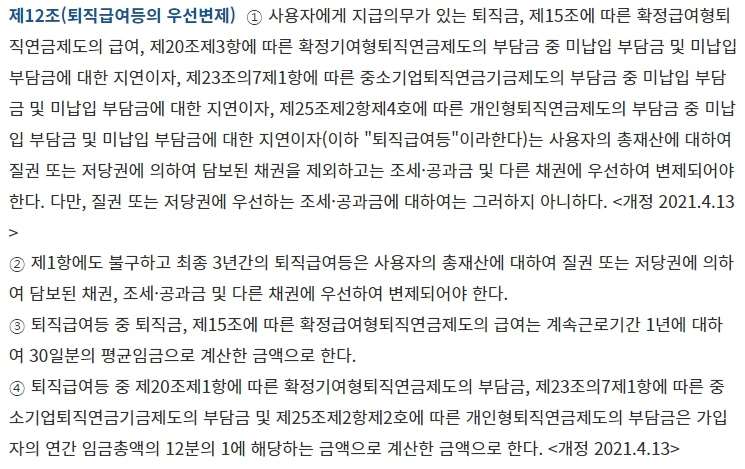 제12조(퇴직급여등의 우선변제) ① 사용자에게 지급의무가 있는 퇴직금, 제15조에 따른 확정급여형퇴직연금제도의 급여, 제20조제3항에 따른 확정기여형퇴직연금제도의 부담금 중 미납입 부담금 및 미납입 부담금에 대한 지연이자, 제23조의7제1항에 따른 중소기업퇴직연금기금제도의 부담금 중 미납입 부담금 및 미납입 부담금에 대한 지연이자, 제25조제2항제4호에 따른 개인형퇴직연금제도의 부담금 중 미납입 부담금 및 미납입 부담금에 대한 지연이자(이하 "퇴직급여등"이라한다)는 사용자의 총재산에 대하여 질권 또는 저당권에 의하여 담보된 채권을 제외하고는 조세·공과금 및 다른 채권에 우선하여 변제되어야 한다. 다만, 질권 또는 저당권에 우선하는 조세·공과금에 대하여는 그러하지 아니하다. <개정 2021.4.13>

② 제1항에도 불구하고 최종 3년간의 퇴직급여등은 사용자의 총재산에 대하여 질권 또는 저당권에 의하여 담보된 채권, 조세·공과금 및 다른 채권에 우선하여 변제되어야 한다.

③ 퇴직급여등 중 퇴직금, 제15조에 따른 확정급여형퇴직연금제도의 급여는 계속근로기간 1년에 대하여 30일분의 평균임금으로 계산한 금액으로 한다.

④ 퇴직급여등 중 제20조제1항에 따른 확정기여형퇴직연금제도의 부담금, 제23조의7제1항에 따른 중소기업퇴직연금기금제도의 부담금 및 제25조제2항제2호에 따른 개인형퇴직연금제도의 부담금은 가입자의 연간 임금총액의 12분의 1에 해당하는 금액으로 계산한 금액으로 한다. <개정 2021.4.13>